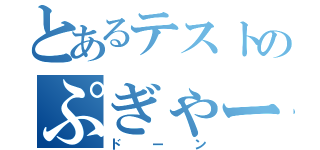 とあるテストの
ぷぎゃー
ドーン